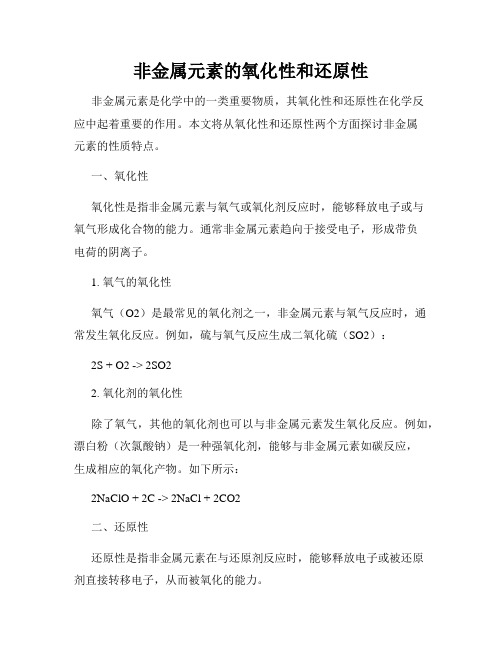 非金属元素的氧化性和还原性

非金属元素是化学中的一类重要物质，其氧化性和还原性在化学反应中起着重要的作用。本文将从氧化性和还原性两个方面探讨非金属元素的性质特点。

一、氧化性

氧化性是指非金属元素与氧气或氧化剂反应时，能够释放电子或与氧气形成化合物的能力。通常非金属元素趋向于接受电子，形成带负电荷的阴离子。

1. 氧气的氧化性

氧气（O2）是最常见的氧化剂之一，非金属元素与氧气反应时，通常发生氧化反应。例如，硫与氧气反应生成二氧化硫（SO2）：

2S + O2 -> 2SO2

2. 氧化剂的氧化性

除了氧气，其他的氧化剂也可以与非金属元素发生氧化反应。例如，漂白粉（次氯酸钠）是一种强氧化剂，能够与非金属元素如碳反应，生成相应的氧化产物。如下所示：

2NaClO + 2C -> 2NaCl + 2CO2

二、还原性

还原性是指非金属元素在与还原剂反应时，能够释放电子或被还原剂直接转移电子，从而被氧化的能力。